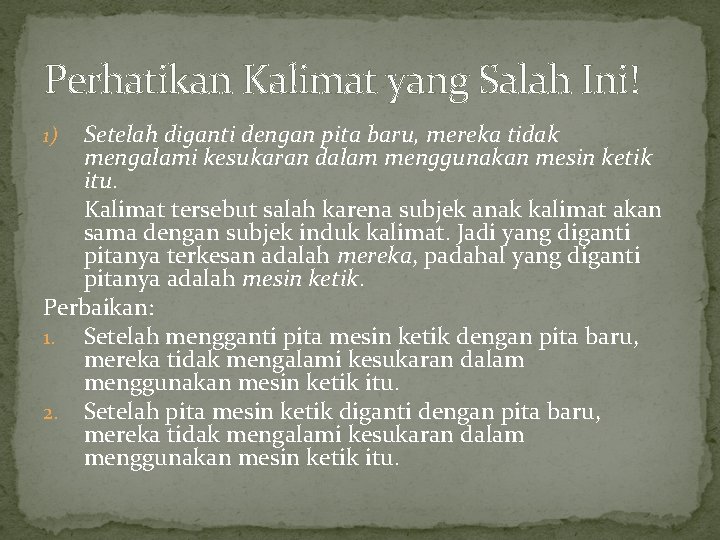 Perhatikan Kalimat yang Salah Ini!

1) Setelah diganti dengan pita baru, mereka tidak mengalami kesukaran dalam menggunakan mesin ketik itu.

Kalimat tersebut salah karena subjek anak kalimat akan sama dengan subjek induk kalimat. Jadi yang diganti pitanya terkesan adalah mereka, padahal yang diganti pitanya adalah mesin ketik.

Perbaikan:

1. Setelah mengganti pita mesin ketik dengan pita baru, mereka tidak mengalami kesukaran dalam menggunakan mesin ketik itu.
2. Setelah pita mesin ketik diganti dengan pita baru, mereka tidak mengalami kesukaran dalam menggunakan mesin ketik itu.